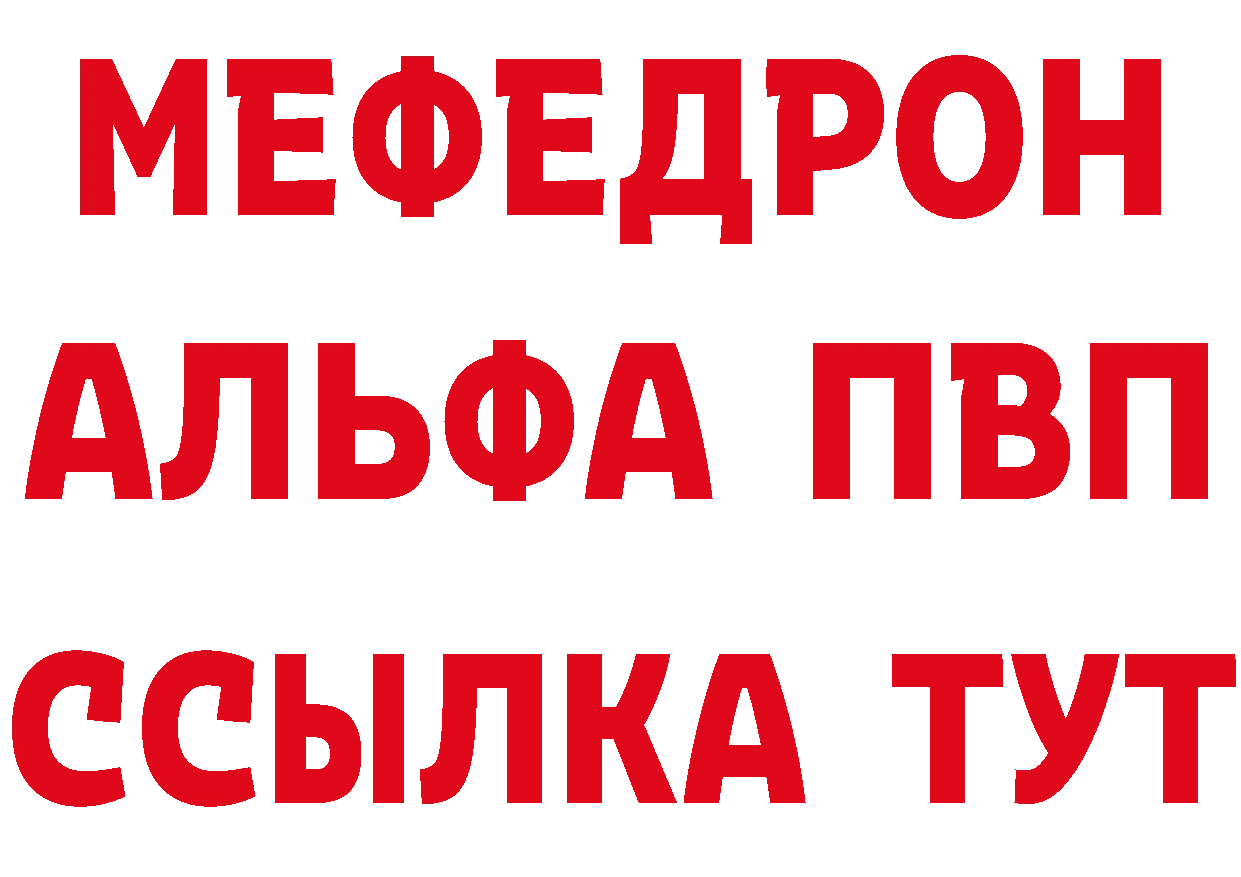 МЕФЕДРОН
АЛЬФА ПВП
ССЫЛКА ТУТ